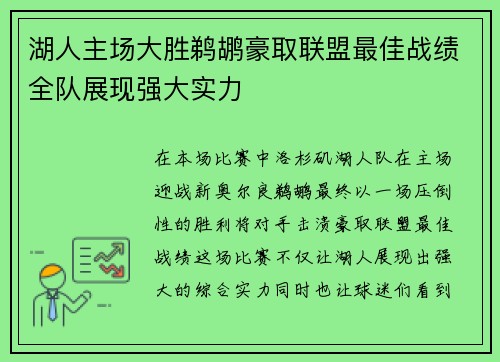 湖人主场大胜鹈鹕豪取联盟最佳战绩全队展现强大实力

在本场比赛中洛杉矶湖人队在主场迎战新奥尔良鹈鹕最终以一场压倒性的胜利将对手击溃豪取联盟最佳战绩这场比赛不仅让湖人展现出强大的综合实力同时也让球迷们看到